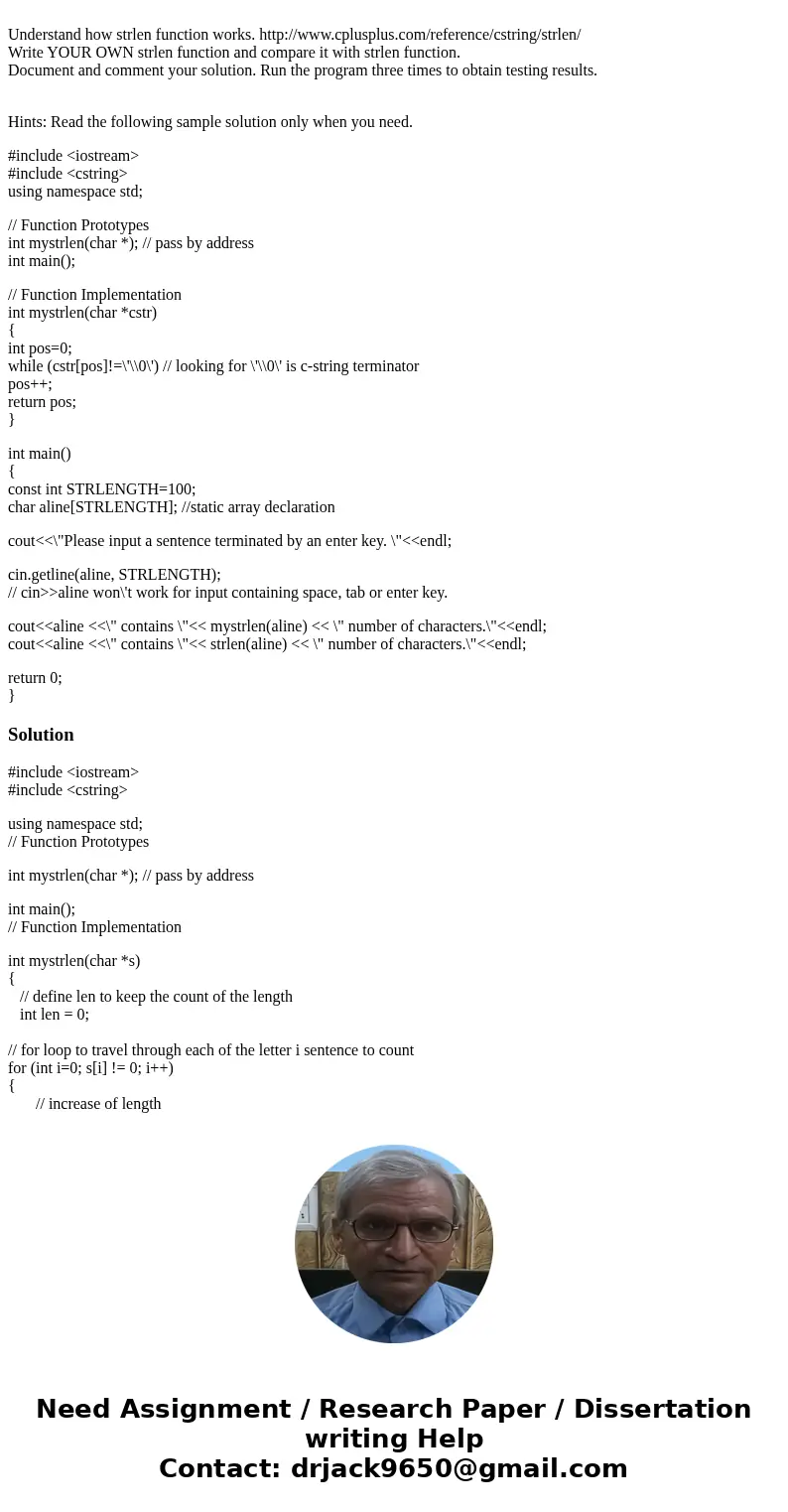 Understand how strlen function works. http://www.cplusplus.com/reference/cstring/strlen/
Write YOUR OWN strlen function and compare it with strlen function.
Document and comment your solution. Run the program three times to obtain testing results.

Hints: Read the following sample solution only when you need.

#include <iostream>
#include <cstring>
using namespace std;

// Function Prototypes
int mystrlen(char *); // pass by address
int main();

// Function Implementation
int mystrlen(char *cstr)
{
int pos=0;
while (cstr[pos]!=\'\\0\') // looking for \'\\0\' is c-string terminator
pos++;
return pos;
}

int main()
{
const int STRLENGTH=100;
char aline[STRLENGTH]; //static array declaration

cout<<\"Please input a sentence terminated by an enter key. \"<<endl;

cin.getline(aline, STRLENGTH);
// cin>>aline won\'t work for input containing space, tab or enter key.

cout<<aline <<\" contains \"<< mystrlen(aline) << \" number of characters.\"<<endl;
cout<<aline <<\" contains \"<< strlen(aline) << \" number of characters.\"<<endl;

return 0;
}

Solution

#include <iostream>
#include <cstring>

using namespace std;
// Function Prototypes

int mystrlen(char *); // pass by address

int main();
// Function Implementation

int mystrlen(char *s)
{
// define len to keep the count of the length
int len = 0;

// for loop to travel through each of the letter i sentence to count
for (int i=0; s[i] != 0; i++)
{
// increase of length

Need Assignment / Research Paper / Dissertation writing Help
Contact: drjack9650@gmail.com